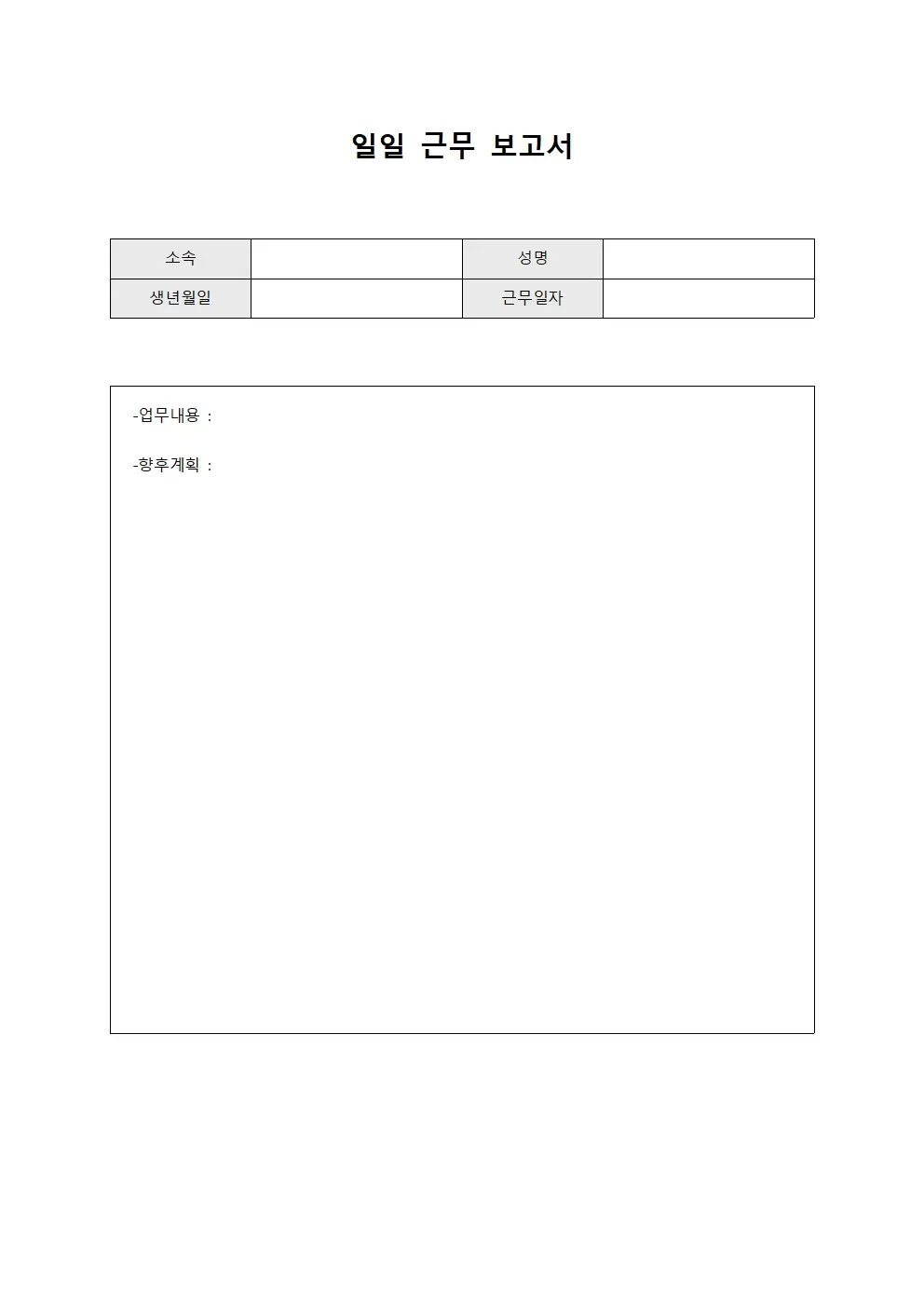 일일 근무 보고서

| 소속 | | 성명 | |
|---|---|---|---|
| 생년월일 | | 근무일자 | |

-업무내용 :

-향후계획 :